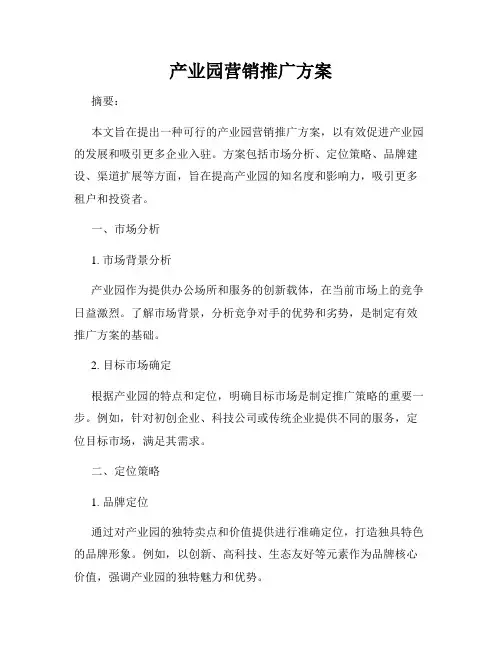 产业园营销推广方案

摘要：

本文旨在提出一种可行的产业园营销推广方案，以有效促进产业园的发展和吸引更多企业入驻。方案包括市场分析、定位策略、品牌建设、渠道扩展等方面，旨在提高产业园的知名度和影响力，吸引更多租户和投资者。

一、市场分析

1. 市场背景分析

产业园作为提供办公场所和服务的创新载体，在当前市场上的竞争日益激烈。了解市场背景，分析竞争对手的优势和劣势，是制定有效推广方案的基础。

2. 目标市场确定

根据产业园的特点和定位，明确目标市场是制定推广策略的重要一步。例如，针对初创企业、科技公司或传统企业提供不同的服务，定位目标市场，满足其需求。

二、定位策略

1. 品牌定位

通过对产业园的独特卖点和价值提供进行准确定位，打造独具特色的品牌形象。例如，以创新、高科技、生态友好等元素作为品牌核心价值，强调产业园的独特魅力和优势。